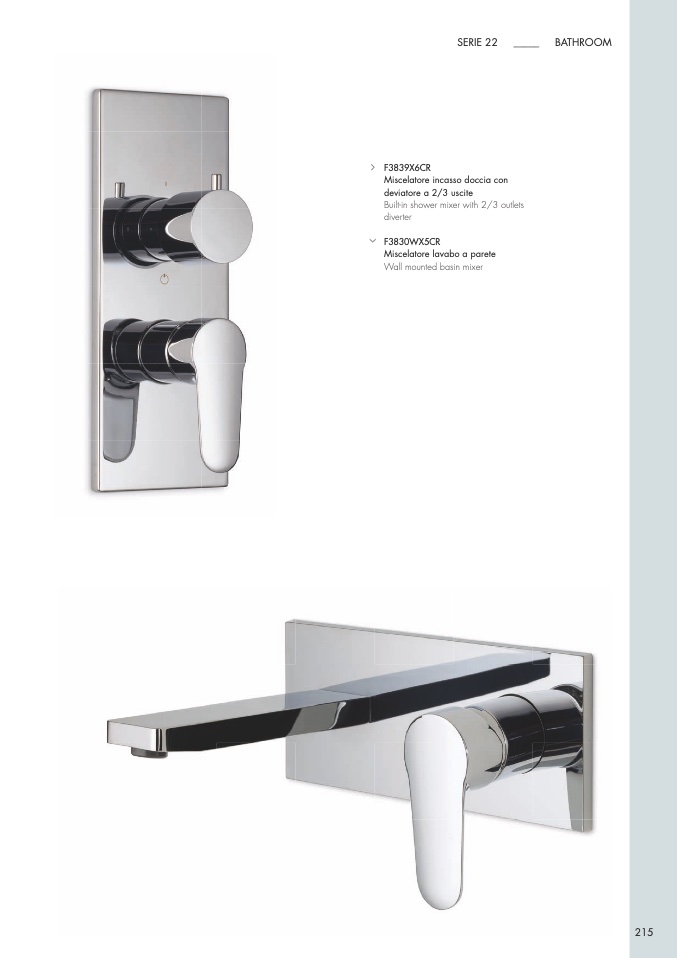 SERIE 22 ____ BATHROOM

› F3839X6CR
Miscelatore incasso doccia con deviatore a 2/3 uscite
Built-in shower mixer with 2/3 outlets diverter

⌄ F3830WX5CR
Miscelatore lavabo a parete
Wall mounted basin mixer

215